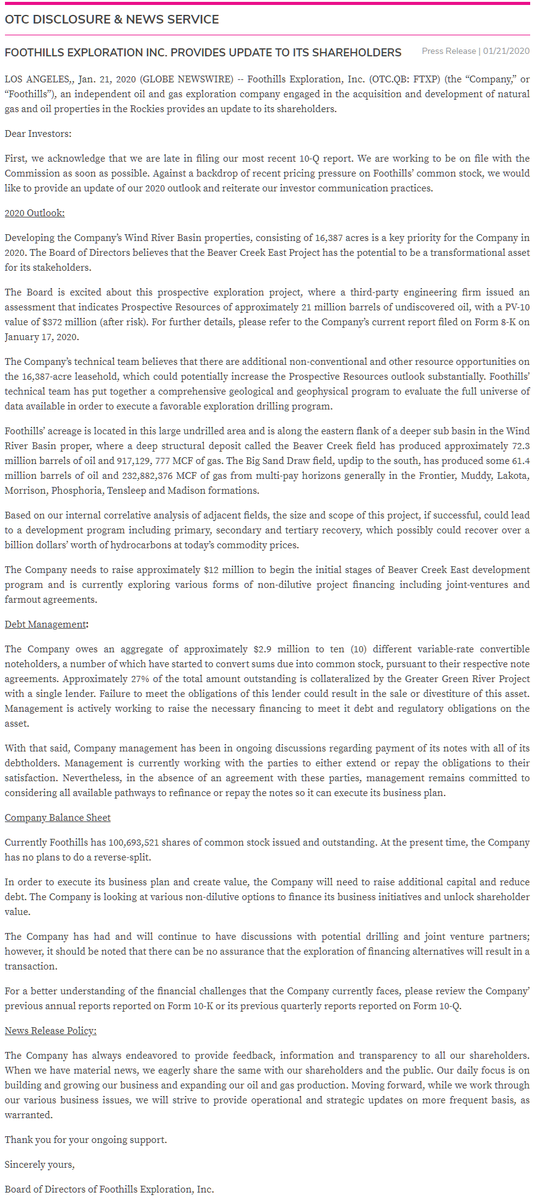 OTC DISCLOSURE & NEWS SERVICE

FOOTHILLS EXPLORATION INC. PROVIDES UPDATE TO ITS SHAREHOLDERS

Press Release | 01/21/2020

LOS ANGELES,, Jan. 21, 2020 (GLOBE NEWSWIRE) -- Foothills Exploration, Inc. (OTC.QB: FTXP) (the "Company," or "Foothills"), an independent oil and gas exploration company engaged in the acquisition and development of natural gas and oil properties in the Rockies provides an update to its shareholders.

Dear Investors:

First, we acknowledge that we are late in filing our most recent 10-Q report. We are working to be on file with the Commission as soon as possible. Against a backdrop of recent pricing pressure on Foothills' common stock, we would like to provide an update of our 2020 outlook and reiterate our investor communication practices.

2020 Outlook:

Developing the Company's Wind River Basin properties, consisting of 16,387 acres is a key priority for the Company in 2020. The Board of Directors believes that the Beaver Creek East Project has the potential to be a transformational asset for its stakeholders.

The Board is excited about this prospective exploration project, where a third-party engineering firm issued an assessment that indicates Prospective Resources of approximately 21 million barrels of undiscovered oil, with a PV-10 value of $372 million (after risk). For further details, please refer to the Company's current report filed on Form 8-K on January 17, 2020.

The Company's technical team believes that there are additional non-conventional and other resource opportunities on the 16,387-acre leasehold, which could potentially increase the Prospective Resources outlook substantially. Foothills' technical team has put together a comprehensive geological and geophysical program to evaluate the full universe of data available in order to execute a favorable exploration drilling program.

Foothills' acreage is located in this large undrilled area and is along the eastern flank of a deeper sub basin in the Wind River Basin proper, where a deep structural deposit called the Beaver Creek field has produced approximately 72.3 million barrels of oil and 917,129, 777 MCF of gas. The Big Sand Draw field, updip to the south, has produced some 61.4 million barrels of oil and 232,882,376 MCF of gas from multi-pay horizons generally in the Frontier, Muddy, Lakota, Morrison, Phosphoria, Tensleep and Madison formations.

Based on our internal correlative analysis of adjacent fields, the size and scope of this project, if successful, could lead to a development program including primary, secondary and tertiary recovery, which possibly could recover over a billion dollars' worth of hydrocarbons at today's commodity prices.

The Company needs to raise approximately $12 million to begin the initial stages of Beaver Creek East development program and is currently exploring various forms of non-dilutive project financing including joint-ventures and farmout agreements.

Debt Management:

The Company owes an aggregate of approximately $2.9 million to ten (10) different variable-rate convertible noteholders, a number of which have started to convert sums due into common stock, pursuant to their respective note agreements. Approximately 27% of the total amount outstanding is collateralized by the Greater Green River Project with a single lender. Failure to meet the obligations of this lender could result in the sale or divestiture of this asset. Management is actively working to raise the necessary financing to meet it debt and regulatory obligations on the asset.

With that said, Company management has been in ongoing discussions regarding payment of its notes with all of its debtholders. Management is currently working with the parties to either extend or repay the obligations to their satisfaction. Nevertheless, in the absence of an agreement with these parties, management remains committed to considering all available pathways to refinance or repay the notes so it can execute its business plan.

Company Balance Sheet

Currently Foothills has 100,693,521 shares of common stock issued and outstanding. At the present time, the Company has no plans to do a reverse-split.

In order to execute its business plan and create value, the Company will need to raise additional capital and reduce debt. The Company is looking at various non-dilutive options to finance its business initiatives and unlock shareholder value.

The Company has had and will continue to have discussions with potential drilling and joint venture partners; however, it should be noted that there can be no assurance that the exploration of financing alternatives will result in a transaction.

For a better understanding of the financial challenges that the Company currently faces, please review the Company' previous annual reports reported on Form 10-K or its previous quarterly reports reported on Form 10-Q.

News Release Policy:

The Company has always endeavored to provide feedback, information and transparency to all our shareholders. When we have material news, we eagerly share the same with our shareholders and the public. Our daily focus is on building and growing our business and expanding our oil and gas production. Moving forward, while we work through our various business issues, we will strive to provide operational and strategic updates on more frequent basis, as warranted.

Thank you for your ongoing support.

Sincerely yours,

Board of Directors of Foothills Exploration, Inc.